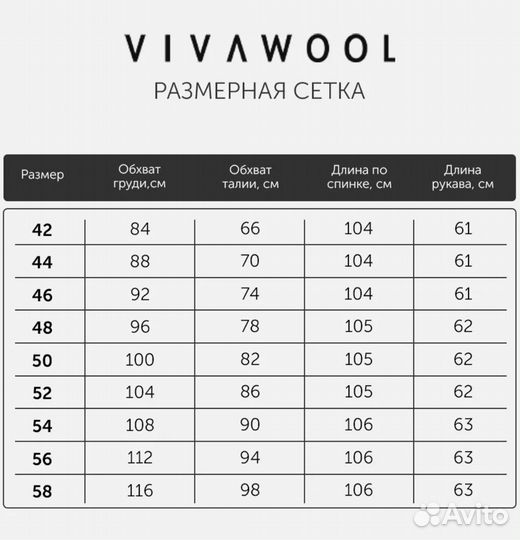 VIVAWOOL
РАЗМЕРНАЯ СЕТКА

| Размер | Обхват груди,см | Обхват талии, см | Длина по спинке, см | Длина рукава, см |
|---|---|---|---|---|
| 42 | 84 | 66 | 104 | 61 |
| 44 | 88 | 70 | 104 | 61 |
| 46 | 92 | 74 | 104 | 61 |
| 48 | 96 | 78 | 105 | 62 |
| 50 | 100 | 82 | 105 | 62 |
| 52 | 104 | 86 | 105 | 62 |
| 54 | 108 | 90 | 106 | 63 |
| 56 | 112 | 94 | 106 | 63 |
| 58 | 116 | 98 | 106 | 63 |

Avito